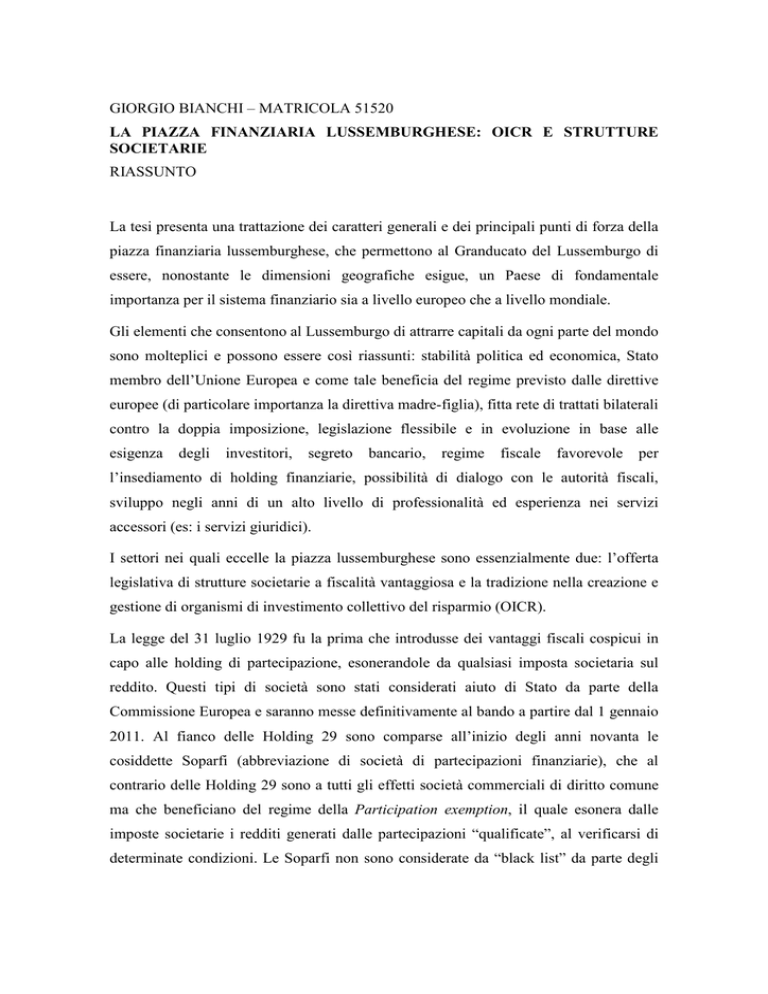 GIORGIO BIANCHI – MATRICOLA 51520

LA PIAZZA FINANZIARIA LUSSEMBURGHESE: OICR E STRUTTURE SOCIETARIE

RIASSUNTO

La tesi presenta una trattazione dei caratteri generali e dei principali punti di forza della piazza finanziaria lussemburghese, che permettono al Granducato del Lussemburgo di essere, nonostante le dimensioni geografiche esigue, un Paese di fondamentale importanza per il sistema finanziario sia a livello europeo che a livello mondiale.

Gli elementi che consentono al Lussemburgo di attrarre capitali da ogni parte del mondo sono molteplici e possono essere così riassunti: stabilità politica ed economica, Stato membro dell'Unione Europea e come tale beneficia del regime previsto dalle direttive europee (di particolare importanza la direttiva madre-figlia), fitta rete di trattati bilaterali contro la doppia imposizione, legislazione flessibile e in evoluzione in base alle esigenza degli investitori, segreto bancario, regime fiscale favorevole per l'insediamento di holding finanziarie, possibilità di dialogo con le autorità fiscali, sviluppo negli anni di un alto livello di professionalità ed esperienza nei servizi accessori (es: i servizi giuridici).

I settori nei quali eccelle la piazza lussemburghese sono essenzialmente due: l'offerta legislativa di strutture societarie a fiscalità vantaggiosa e la tradizione nella creazione e gestione di organismi di investimento collettivo del risparmio (OICR).

La legge del 31 luglio 1929 fu la prima che introdusse dei vantaggi fiscali cospicui in capo alle holding di partecipazione, esonerandole da qualsiasi imposta societaria sul reddito. Questi tipi di società sono stati considerati aiuto di Stato da parte della Commissione Europea e saranno messe definitivamente al bando a partire dal 1 gennaio 2011. Al fianco delle Holding 29 sono comparse all'inizio degli anni novanta le cosiddette Soparfi (abbreviazione di società di partecipazioni finanziarie), che al contrario delle Holding 29 sono a tutti gli effetti società commerciali di diritto comune ma che beneficiano del regime della Participation exemption, il quale esonera dalle imposte societarie i redditi generati dalle partecipazioni "qualificate", al verificarsi di determinate condizioni. Le Soparfi non sono considerate da "black list" da parte degli